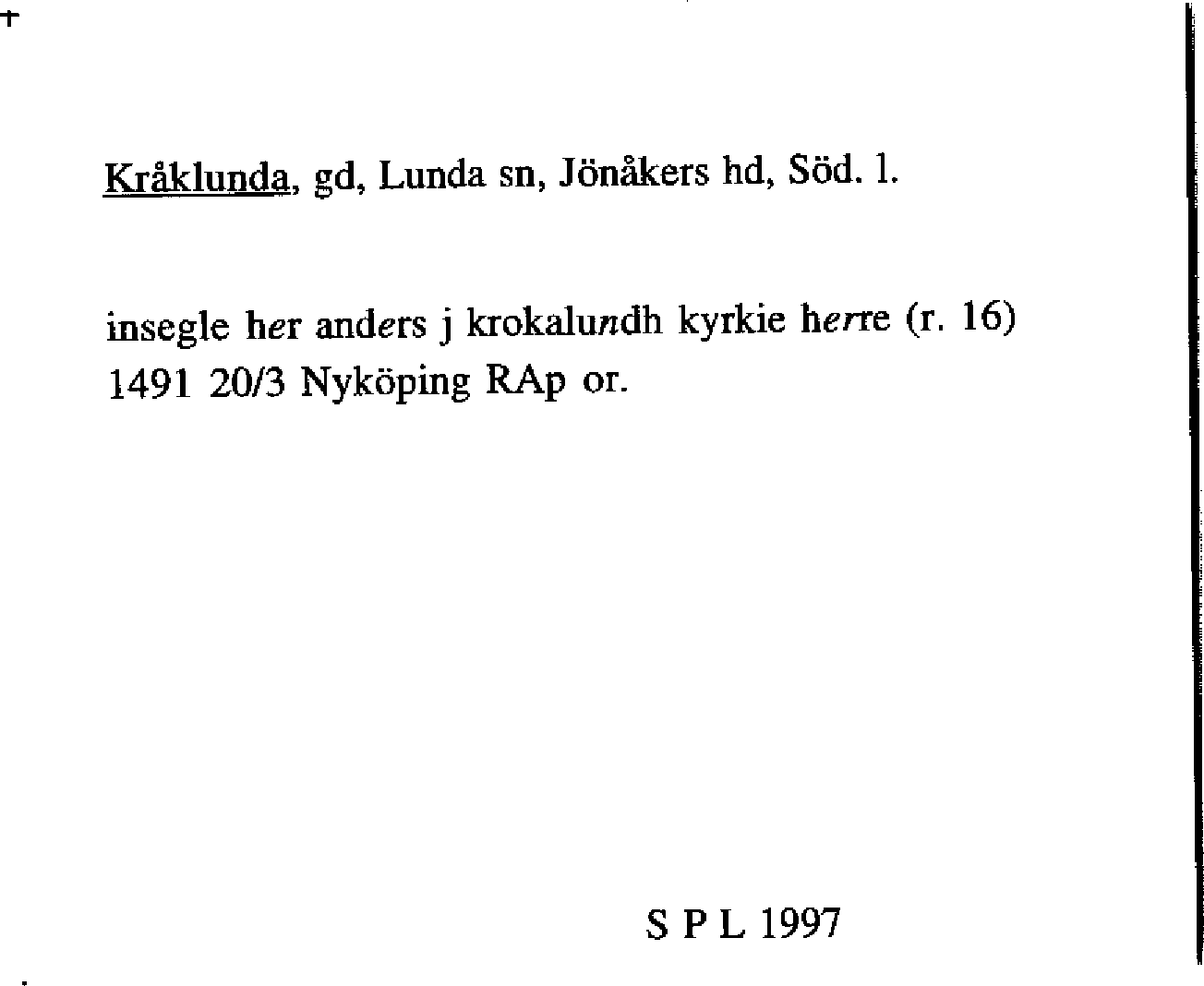 Kråklunda, gd, Lunda sn, Jönåkers hd, Söd. l.

insegle her anders j krokalundh kyrkie herre (r. 16) 1491 20/3 Nyköping RAp or.

S P L 1997